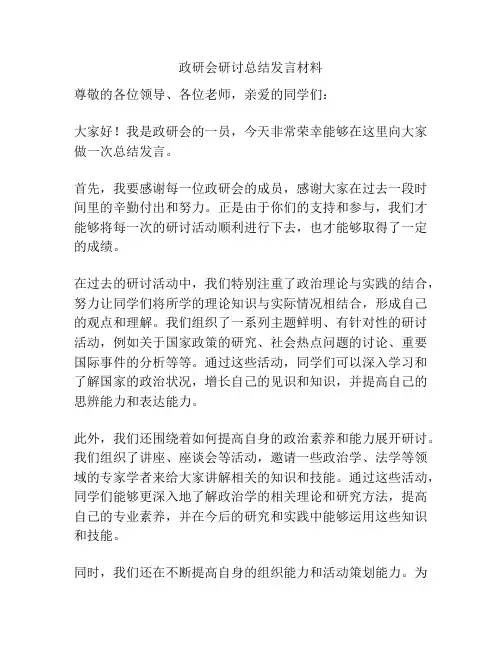 政研会研讨总结发言材料

尊敬的各位领导、各位老师，亲爱的同学们：

大家好！我是政研会的一员，今天非常荣幸能够在这里向大家做一次总结发言。

首先，我要感谢每一位政研会的成员，感谢大家在过去一段时间里的辛勤付出和努力。正是由于你们的支持和参与，我们才能够将每一次的研讨活动顺利进行下去，也才能够取得了一定的成绩。

在过去的研讨活动中，我们特别注重了政治理论与实践的结合，努力让同学们将所学的理论知识与实际情况相结合，形成自己的观点和理解。我们组织了一系列主题鲜明、有针对性的研讨活动，例如关于国家政策的研究、社会热点问题的讨论、重要国际事件的分析等等。通过这些活动，同学们可以深入学习和了解国家的政治状况，增长自己的见识和知识，并提高自己的思辨能力和表达能力。

此外，我们还围绕着如何提高自身的政治素养和能力展开研讨。我们组织了讲座、座谈会等活动，邀请一些政治学、法学等领域的专家学者来给大家讲解相关的知识和技能。通过这些活动，同学们能够更深入地了解政治学的相关理论和研究方法，提高自己的专业素养，并在今后的研究和实践中能够运用这些知识和技能。

同时，我们还在不断提高自身的组织能力和活动策划能力。为